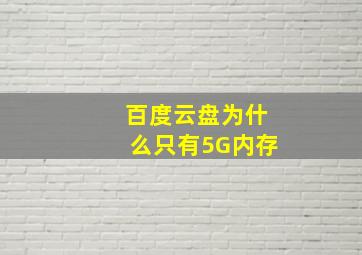 百度云盘为什么只有5G内存